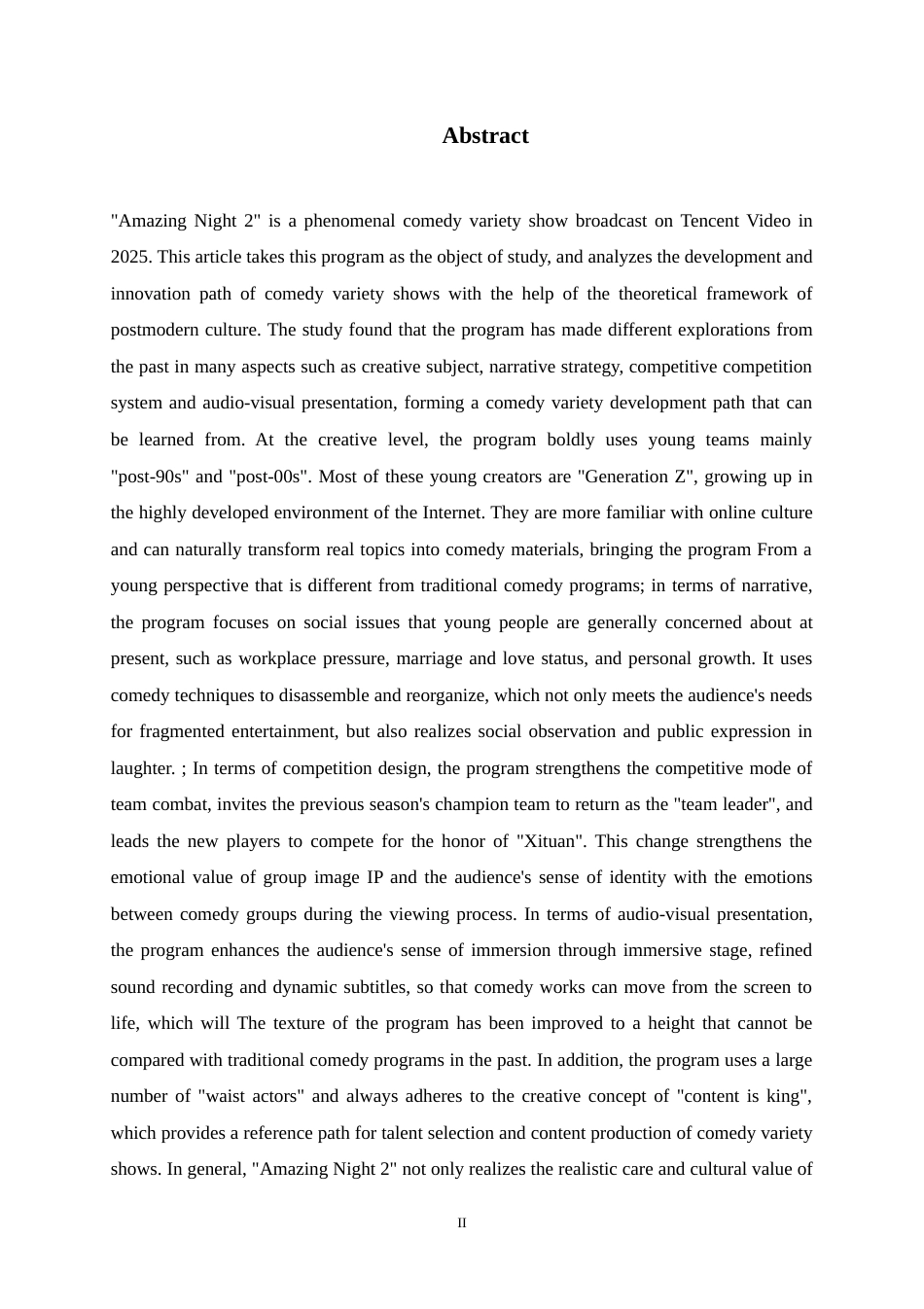 Abstract

"Amazing Night 2" is a phenomenal comedy variety show broadcast on Tencent Video in 2025. This article takes this program as the object of study, and analyzes the development and innovation path of comedy variety shows with the help of the theoretical framework of postmodern culture. The study found that the program has made different explorations from the past in many aspects such as creative subject, narrative strategy, competitive competition system and audio-visual presentation, forming a comedy variety development path that can be learned from. At the creative level, the program boldly uses young teams mainly "post-90s" and "post-00s". Most of these young creators are "Generation Z", growing up in the highly developed environment of the Internet. They are more familiar with online culture and can naturally transform real topics into comedy materials, bringing the program From a young perspective that is different from traditional comedy programs; in terms of narrative, the program focuses on social issues that young people are generally concerned about at present, such as workplace pressure, marriage and love status, and personal growth. It uses comedy techniques to disassemble and reorganize, which not only meets the audience's needs for fragmented entertainment, but also realizes social observation and public expression in laughter. ; In terms of competition design, the program strengthens the competitive mode of team combat, invites the previous season's champion team to return as the "team leader", and leads the new players to compete for the honor of "Xituan". This change strengthens the emotional value of group image IP and the audience's sense of identity with the emotions between comedy groups during the viewing process. In terms of audio-visual presentation, the program enhances the audience's sense of immersion through immersive stage, refined sound recording and dynamic subtitles, so that comedy works can move from the screen to life, which will The texture of the program has been improved to a height that cannot be compared with traditional comedy programs in the past. In addition, the program uses a large number of "waist actors" and always adheres to the creative concept of "content is king", which provides a reference path for talent selection and content production of comedy variety shows. In general, "Amazing Night 2" not only realizes the realistic care and cultural value of

II